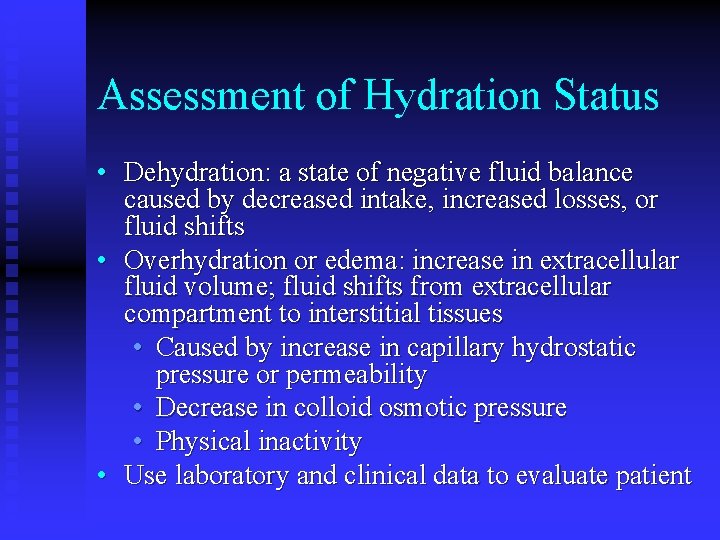 Assessment of Hydration Status

• Dehydration: a state of negative fluid balance caused by decreased intake, increased losses, or fluid shifts

• Overhydration or edema: increase in extracellular fluid volume; fluid shifts from extracellular compartment to interstitial tissues

  • Caused by increase in capillary hydrostatic pressure or permeability

  • Decrease in colloid osmotic pressure

  • Physical inactivity

• Use laboratory and clinical data to evaluate patient